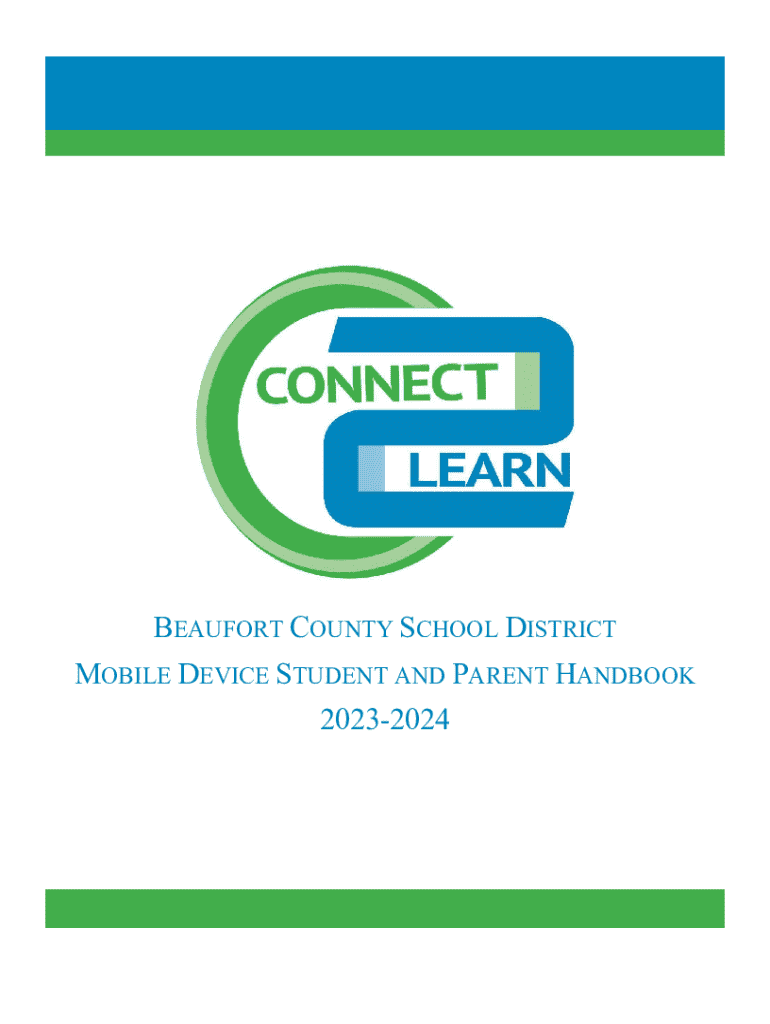 CONNECT
2
LEARN

BEAUFORT COUNTY SCHOOL DISTRICT
MOBILE DEVICE STUDENT AND PARENT HANDBOOK
2023-2024